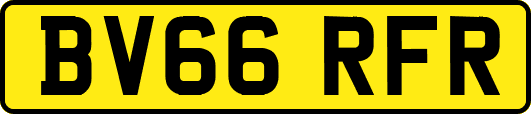 BV66 RFR